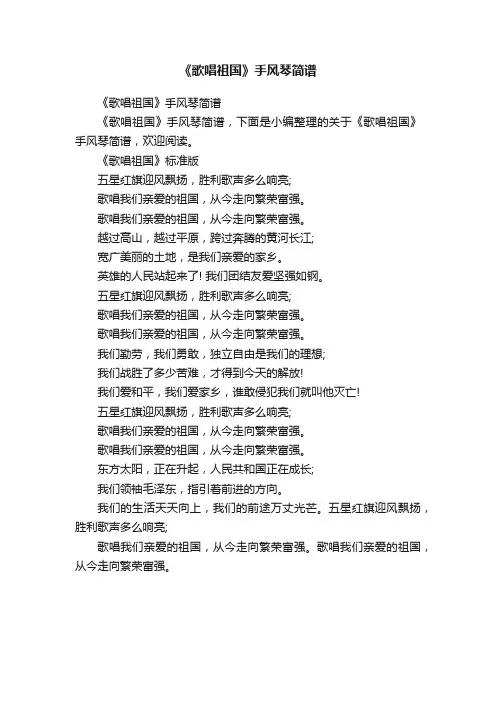 《歌唱祖国》手风琴简谱

《歌唱祖国》手风琴简谱

《歌唱祖国》手风琴简谱，下面是小编整理的关于《歌唱祖国》手风琴简谱，欢迎阅读。

《歌唱祖国》标准版

五星红旗迎风飘扬，胜利歌声多么响亮;

歌唱我们亲爱的祖国，从今走向繁荣富强。

歌唱我们亲爱的祖国，从今走向繁荣富强。

越过高山，越过平原，跨过奔腾的黄河长江;

宽广美丽的土地，是我们亲爱的家乡。

英雄的人民站起来了! 我们团结友爱坚强如钢。

五星红旗迎风飘扬，胜利歌声多么响亮;

歌唱我们亲爱的祖国，从今走向繁荣富强。

歌唱我们亲爱的祖国，从今走向繁荣富强。

我们勤劳，我们勇敢，独立自由是我们的理想;

我们战胜了多少苦难，才得到今天的解放!

我们爱和平，我们爱家乡，谁敢侵犯我们就叫他灭亡!

五星红旗迎风飘扬，胜利歌声多么响亮;

歌唱我们亲爱的祖国，从今走向繁荣富强。

歌唱我们亲爱的祖国，从今走向繁荣富强。

东方太阳，正在升起，人民共和国正在成长;

我们领袖毛泽东，指引着前进的方向。

我们的生活天天向上，我们的前途万丈光芒。五星红旗迎风飘扬，胜利歌声多么响亮;

歌唱我们亲爱的祖国，从今走向繁荣富强。歌唱我们亲爱的祖国，从今走向繁荣富强。